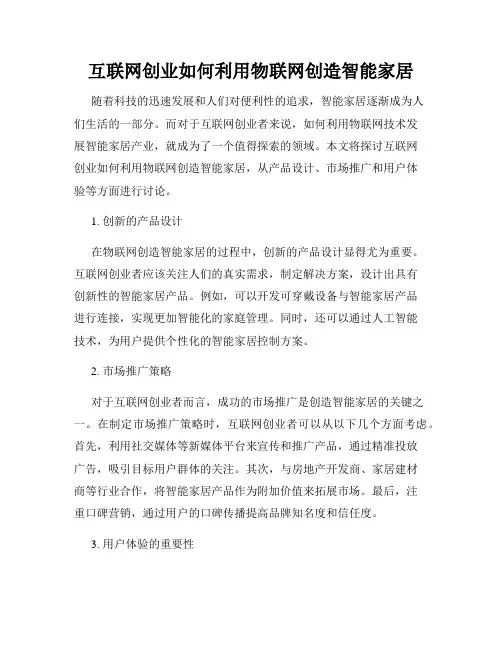 互联网创业如何利用物联网创造智能家居

随着科技的迅速发展和人们对便利性的追求，智能家居逐渐成为人们生活的一部分。而对于互联网创业者来说，如何利用物联网技术发展智能家居产业，就成为了一个值得探索的领域。本文将探讨互联网创业如何利用物联网创造智能家居，从产品设计、市场推广和用户体验等方面进行讨论。

1. 创新的产品设计

在物联网创造智能家居的过程中，创新的产品设计显得尤为重要。互联网创业者应该关注人们的真实需求，制定解决方案，设计出具有创新性的智能家居产品。例如，可以开发可穿戴设备与智能家居产品进行连接，实现更加智能化的家庭管理。同时，还可以通过人工智能技术，为用户提供个性化的智能家居控制方案。

2. 市场推广策略

对于互联网创业者而言，成功的市场推广是创造智能家居的关键之一。在制定市场推广策略时，互联网创业者可以从以下几个方面考虑。首先，利用社交媒体等新媒体平台来宣传和推广产品，通过精准投放广告，吸引目标用户群体的关注。其次，与房地产开发商、家居建材商等行业合作，将智能家居产品作为附加价值来拓展市场。最后，注重口碑营销，通过用户的口碑传播提高品牌知名度和信任度。

3. 用户体验的重要性